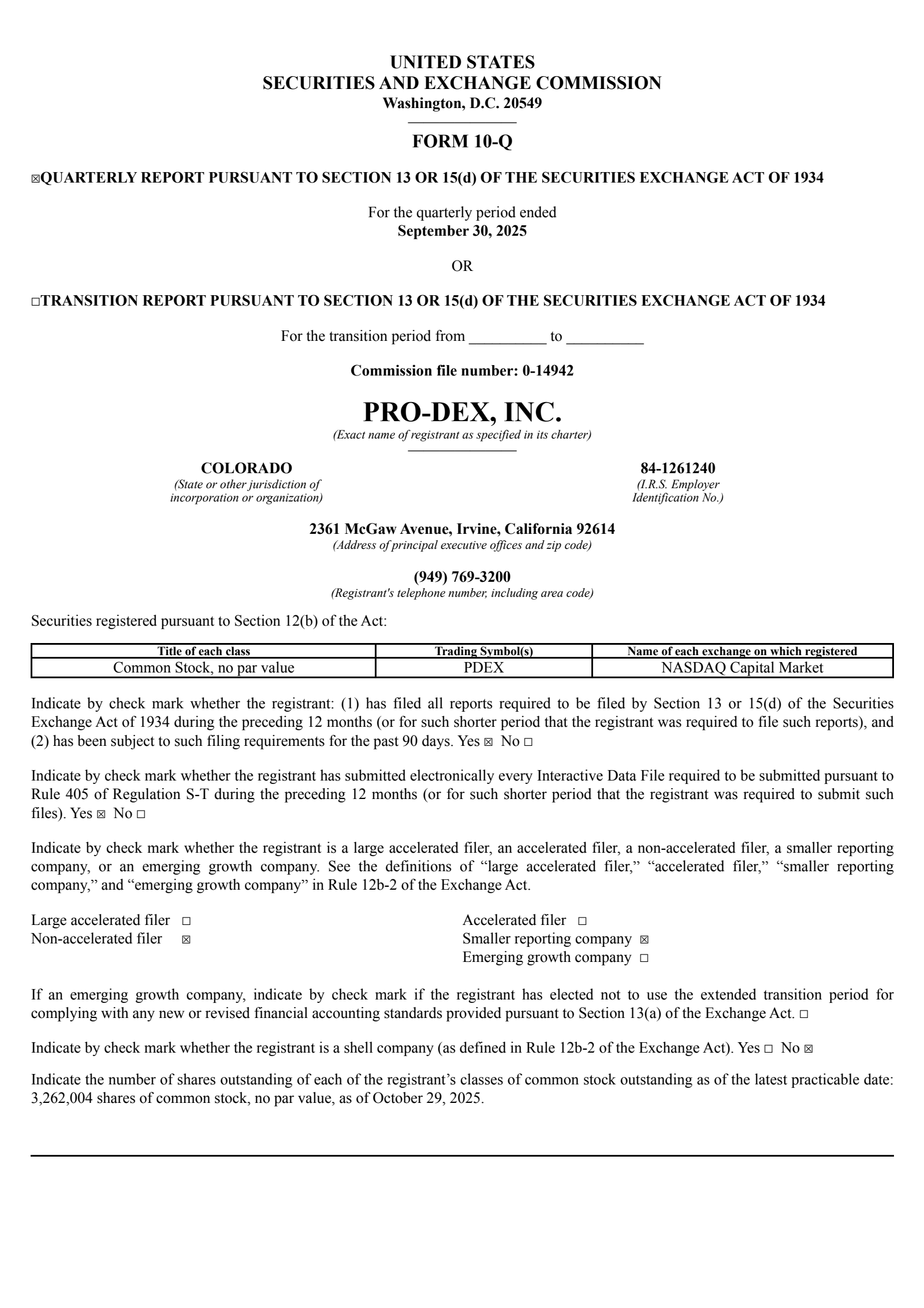 UNITED STATES
SECURITIES AND EXCHANGE COMMISSION
Washington, D.C. 20549

FORM 10-Q

☒QUARTERLY REPORT PURSUANT TO SECTION 13 OR 15(d) OF THE SECURITIES EXCHANGE ACT OF 1934

For the quarterly period ended
September 30, 2025

OR

☐TRANSITION REPORT PURSUANT TO SECTION 13 OR 15(d) OF THE SECURITIES EXCHANGE ACT OF 1934

For the transition period from __________ to __________

Commission file number: 0-14942

PRO-DEX, INC.
(Exact name of registrant as specified in its charter)

COLORADO
(State or other jurisdiction of incorporation or organization)

84-1261240
(I.R.S. Employer Identification No.)

2361 McGaw Avenue, Irvine, California 92614
(Address of principal executive offices and zip code)

(949) 769-3200
(Registrant's telephone number, including area code)

Securities registered pursuant to Section 12(b) of the Act:

| Title of each class | Trading Symbol(s) | Name of each exchange on which registered |
|---|---|---|
| Common Stock, no par value | PDEX | NASDAQ Capital Market |

Indicate by check mark whether the registrant: (1) has filed all reports required to be filed by Section 13 or 15(d) of the Securities Exchange Act of 1934 during the preceding 12 months (or for such shorter period that the registrant was required to file such reports), and (2) has been subject to such filing requirements for the past 90 days. Yes ☒ No ☐

Indicate by check mark whether the registrant has submitted electronically every Interactive Data File required to be submitted pursuant to Rule 405 of Regulation S-T during the preceding 12 months (or for such shorter period that the registrant was required to submit such files). Yes ☒ No ☐

Indicate by check mark whether the registrant is a large accelerated filer, an accelerated filer, a non-accelerated filer, a smaller reporting company, or an emerging growth company. See the definitions of “large accelerated filer,” “accelerated filer,” “smaller reporting company,” and “emerging growth company” in Rule 12b-2 of the Exchange Act.

Large accelerated filer ☐
Non-accelerated filer ☒

Accelerated filer ☐
Smaller reporting company ☒
Emerging growth company ☐

If an emerging growth company, indicate by check mark if the registrant has elected not to use the extended transition period for complying with any new or revised financial accounting standards provided pursuant to Section 13(a) of the Exchange Act. ☐

Indicate by check mark whether the registrant is a shell company (as defined in Rule 12b-2 of the Exchange Act). Yes ☐ No ☒

Indicate the number of shares outstanding of each of the registrant’s classes of common stock outstanding as of the latest practicable date: 3,262,004 shares of common stock, no par value, as of October 29, 2025.